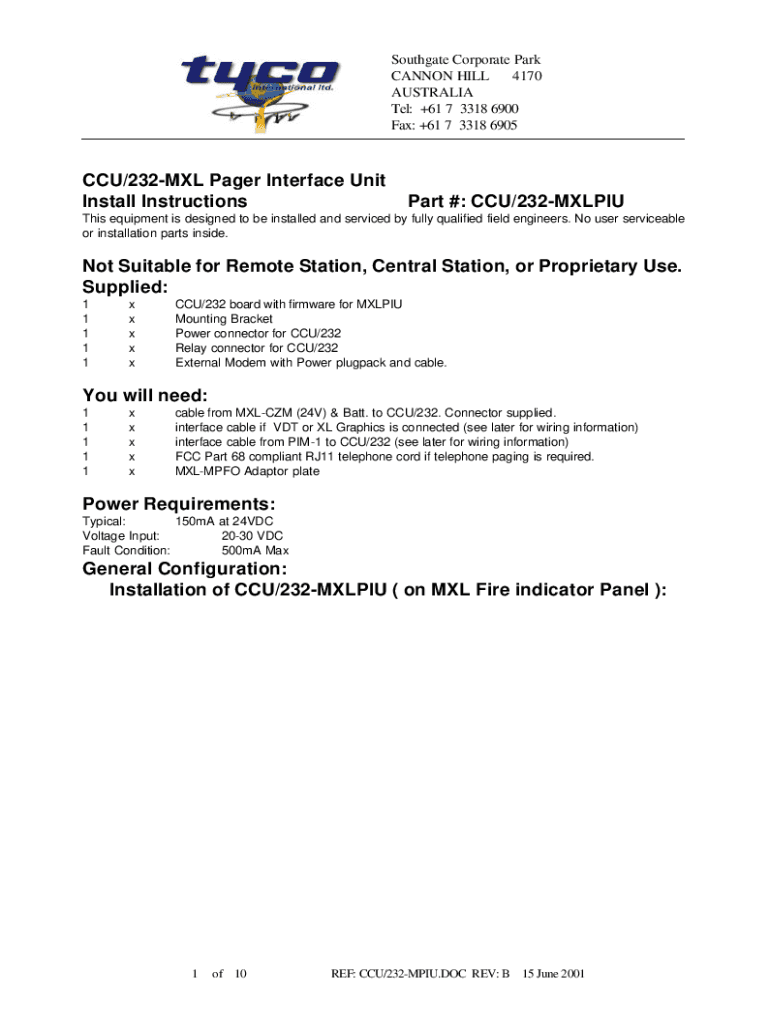 tyco
international ltd.

Southgate Corporate Park
CANNON HILL 4170
AUSTRALIA
Tel: +61 7 3318 6900
Fax: +61 7 3318 6905

CCU/232-MXL Pager Interface Unit
Install Instructions Part #: CCU/232-MXLPIU

This equipment is designed to be installed and serviced by fully qualified field engineers. No user serviceable or installation parts inside.

Not Suitable for Remote Station, Central Station, or Proprietary Use.
Supplied:

1 x CCU/232 board with firmware for MXLPIU
1 x Mounting Bracket
1 x Power connector for CCU/232
1 x Relay connector for CCU/232
1 x External Modem with Power plugpack and cable.

You will need:

1 x cable from MXL-CZM (24V) & Batt. to CCU/232. Connector supplied.
1 x interface cable if VDT or XL Graphics is connected (see later for wiring information)
1 x interface cable from PIM-1 to CCU/232 (see later for wiring information)
1 x FCC Part 68 compliant RJ11 telephone cord if telephone paging is required.
1 x MXL-MPFO Adaptor plate

Power Requirements:

Typical: 150mA at 24VDC
Voltage Input: 20-30 VDC
Fault Condition: 500mA Max

General Configuration:
Installation of CCU/232-MXLPIU ( on MXL Fire indicator Panel ):

1 of 10 REF: CCU/232-MPIU.DOC REV: B 15 June 2001